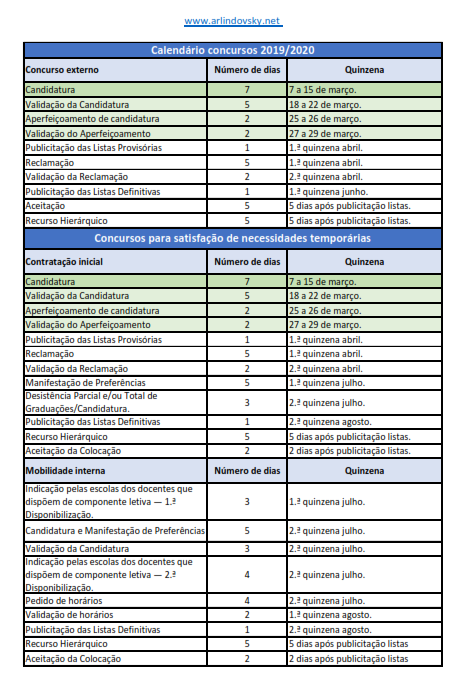 www.arlindovsky.net

| Calendário concursos 2019/2020 | | |
|---|---|---|
| **Concurso externo** | **Número de dias** | **Quinzena** |
| Candidatura | 7 | 7 a 15 de março. |
| Validação da Candidatura | 5 | 18 a 22 de março. |
| Aperfeiçoamento de candidatura | 2 | 25 a 26 de março. |
| Validação do Aperfeiçoamento | 2 | 27 a 29 de março. |
| Publicitação das Listas Provisórias | 1 | 1.ª quinzena abril. |
| Reclamação | 5 | 1.ª quinzena abril. |
| Validação da Reclamação | 2 | 2.ª quinzena abril. |
| Publicitação das Listas Definitivas | 1 | 1.ª quinzena junho. |
| Aceitação | 5 | 5 dias após publicitação listas. |
| Recurso Hierárquico | 5 | 5 dias após publicitação listas. |
| **Concursos para satisfação de necessidades temporárias** | | |
| **Contratação inicial** | **Número de dias** | **Quinzena** |
| Candidatura | 7 | 7 a 15 de março. |
| Validação da Candidatura | 5 | 18 a 22 de março. |
| Aperfeiçoamento de candidatura | 2 | 25 a 26 de março. |
| Validação do Aperfeiçoamento | 2 | 27 a 29 de março. |
| Publicitação das Listas Provisórias | 1 | 1.ª quinzena abril. |
| Reclamação | 5 | 1.ª quinzena abril. |
| Validação da Reclamação | 2 | 2.ª quinzena abril. |
| Manifestação de Preferências | 5 | 1.ª quinzena julho. |
| Desistência Parcial e/ou Total de Graduações/Candidatura. | 3 | 2.ª quinzena julho. |
| Publicitação das Listas Definitivas | 1 | 2.ª quinzena agosto. |
| Recurso Hierárquico | 5 | 5 dias após publicitação listas. |
| Aceitação da Colocação | 2 | 2 dias após publicitação listas. |
| **Mobilidade interna** | **Número de dias** | **Quinzena** |
| Indicação pelas escolas dos docentes que dispõem de componente letiva — 1.ª Disponibilização. | 3 | 1.ª quinzena julho. |
| Candidatura e Manifestação de Preferências | 5 | 2.ª quinzena julho. |
| Validação da Candidatura | 3 | 2.ª quinzena julho. |
| Indicação pelas escolas dos docentes que dispõem de componente letiva — 2.ª Disponibilização. | 4 | 2.ª quinzena julho. |
| Pedido de horários | 4 | 2.ª quinzena julho. |
| Validação de horários | 2 | 1.ª quinzena agosto. |
| Publicitação das Listas Definitivas | 1 | 2.ª quinzena agosto. |
| Recurso Hierárquico | 5 | 5 dias após publicitação listas |
| Aceitação da Colocação | 2 | 2 dias após publicitação listas |